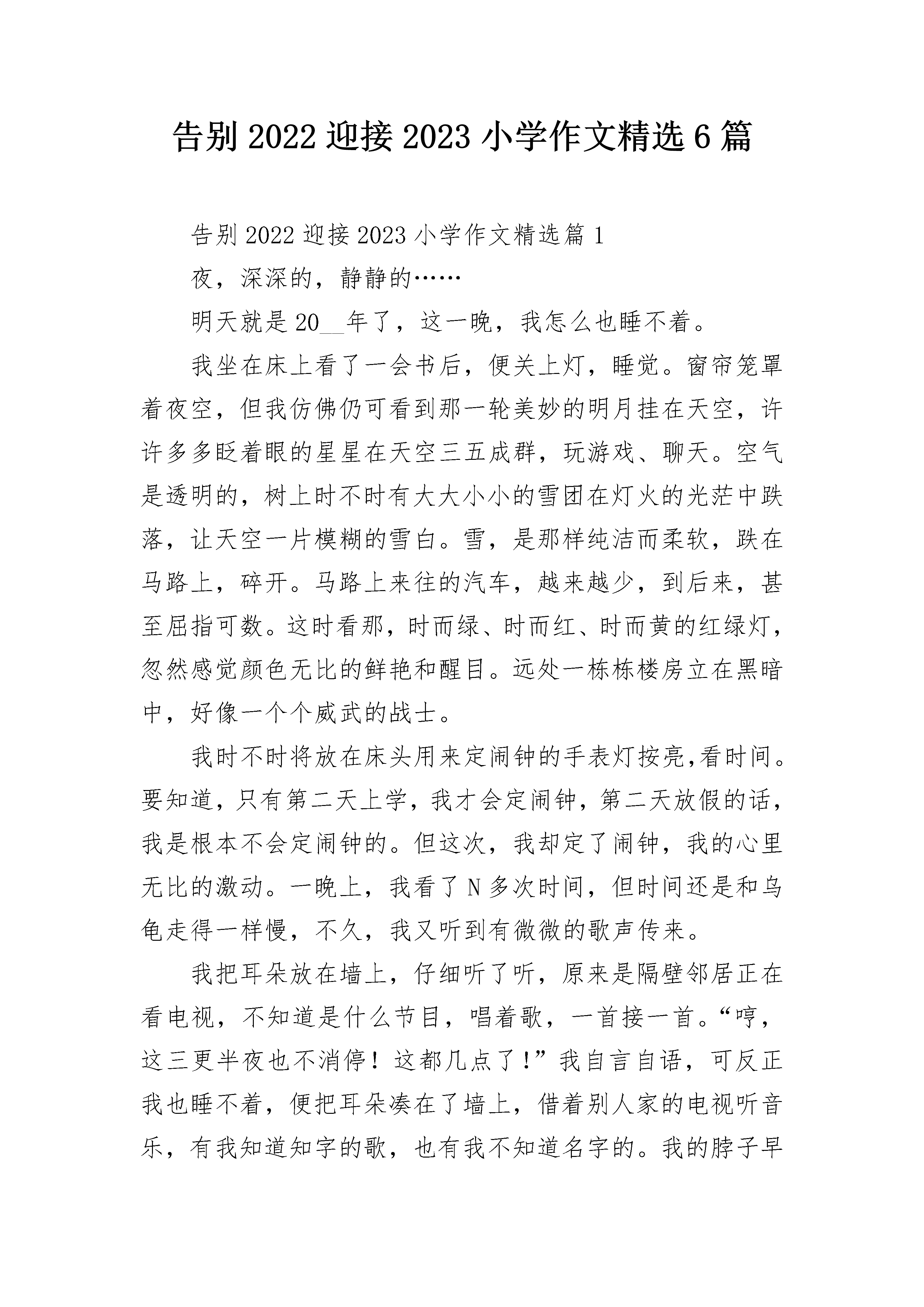 告别 2022 迎接 2023 小学作文精选 6 篇

告别 2022 迎接 2023 小学作文精选篇 1

夜，深深的，静静的……

明天就是 20__年了，这一晚，我怎么也睡不着。

我坐在床上看了一会书后，便关上灯，睡觉。窗帘笼罩着夜空，但我仿佛仍可看到那一轮美妙的明月挂在天空，许许多多眨着眼的星星在天空三五成群，玩游戏、聊天。空气是透明的，树上时不时有大大小小的雪团在灯火的光茫中跌落，让天空一片模糊的雪白。雪，是那样纯洁而柔软，跌在马路上，碎开。马路上来往的汽车，越来越少，到后来，甚至屈指可数。这时看那，时而绿、时而红、时而黄的红绿灯，忽然感觉颜色无比的鲜艳和醒目。远处一栋栋楼房立在黑暗中，好像一个个威武的战士。

我时不时将放在床头用来定闹钟的手表灯按亮,看时间。要知道，只有第二天上学，我才会定闹钟，第二天放假的话，我是根本不会定闹钟的。但这次，我却定了闹钟，我的心里无比的激动。一晚上，我看了 N 多次时间，但时间还是和乌龟走得一样慢，不久，我又听到有微微的歌声传来。

我把耳朵放在墙上，仔细听了听，原来是隔壁邻居正在看电视，不知道是什么节目，唱着歌，一首接一首。“哼，这三更半夜也不消停！这都几点了！”我自言自语，可反正我也睡不着，便把耳朵凑在了墙上，借着别人家的电视听音乐，有我知道知字的歌，也有我不知道名字的。我的脖子早